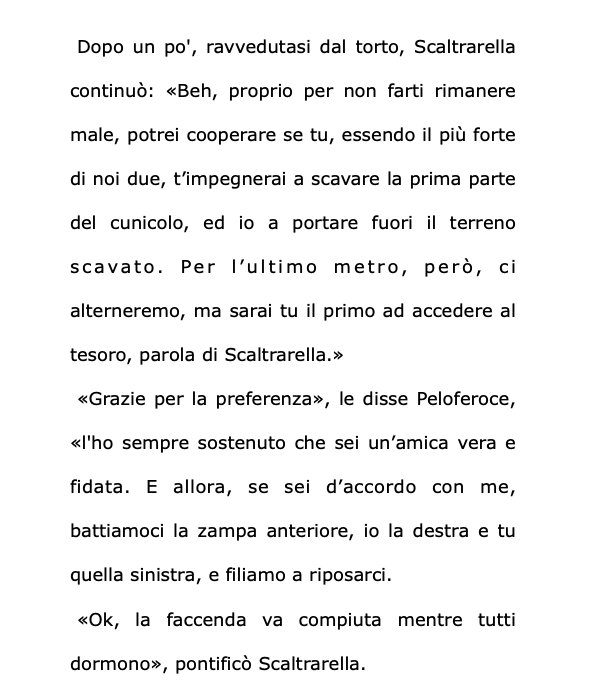 Dopo un po', ravvedutasi dal torto, Scaltrarella continuò: «Beh, proprio per non farti rimanere male, potrei cooperare se tu, essendo il più forte di noi due, t'impegnerai a scavare la prima parte del cunicolo, ed io a portare fuori il terreno scavato. Per l'ultimo metro, però, ci alterneremo, ma sarai tu il primo ad accedere al tesoro, parola di Scaltrarella.»

«Grazie per la preferenza», le disse Peloferoce, «l'ho sempre sostenuto che sei un'amica vera e fidata. E allora, se sei d'accordo con me, battiamoci la zampa anteriore, io la destra e tu quella sinistra, e filiamo a riposarci.

«Ok, la faccenda va compiuta mentre tutti dormono», pontificò Scaltrarella.